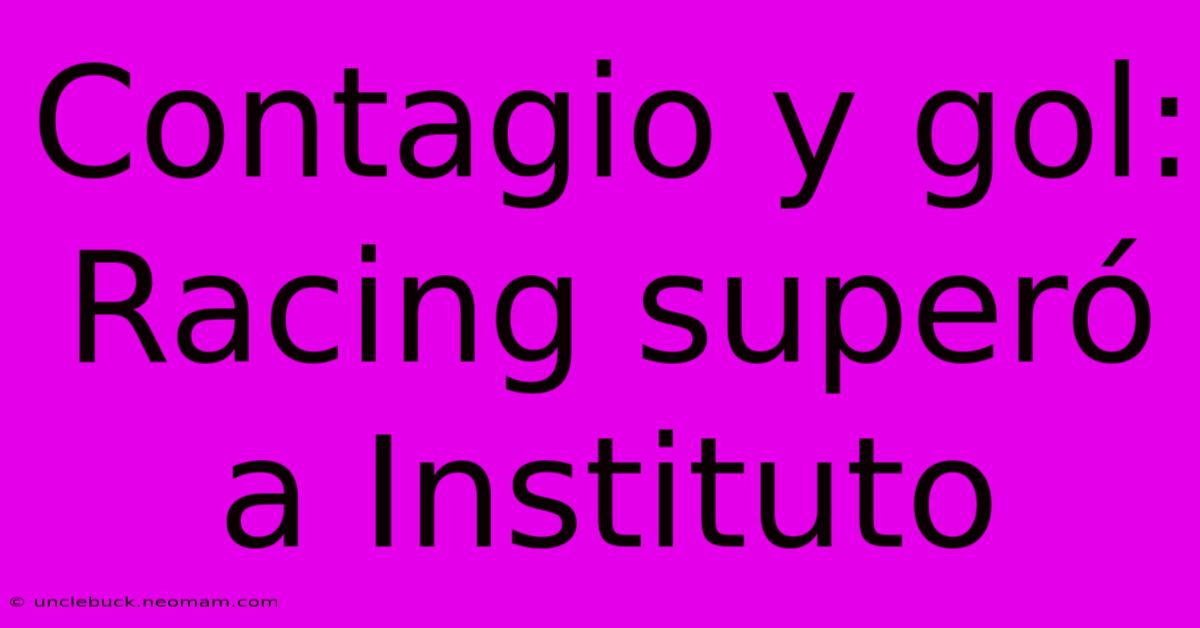 Contagio y gol: Racing superó a Instituto

© unclebuck.neomam.com